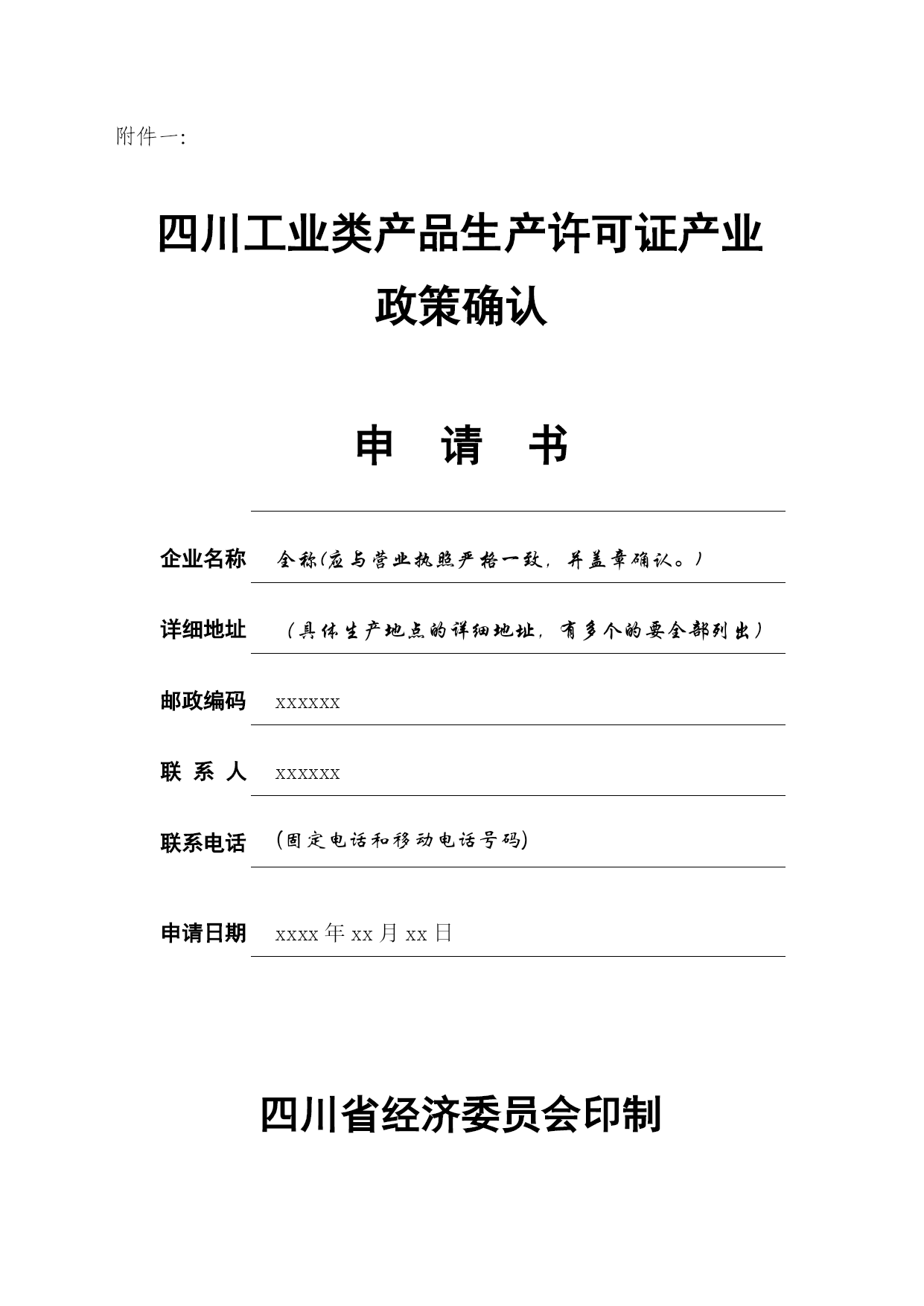 附件一:

四川工业类产品生产许可证产业政策确认

申 请 书

企业名称 全称(应与营业执照严格一致，并盖章确认。)

详细地址 （具体生产地点的详细地址，有多个的要全部列出）

邮政编码 xxxxxx

联 系 人 xxxxxx

联系电话 (固定电话和移动电话号码)

申请日期 xxxx 年 xx 月 xx 日

四川省经济委员会印制